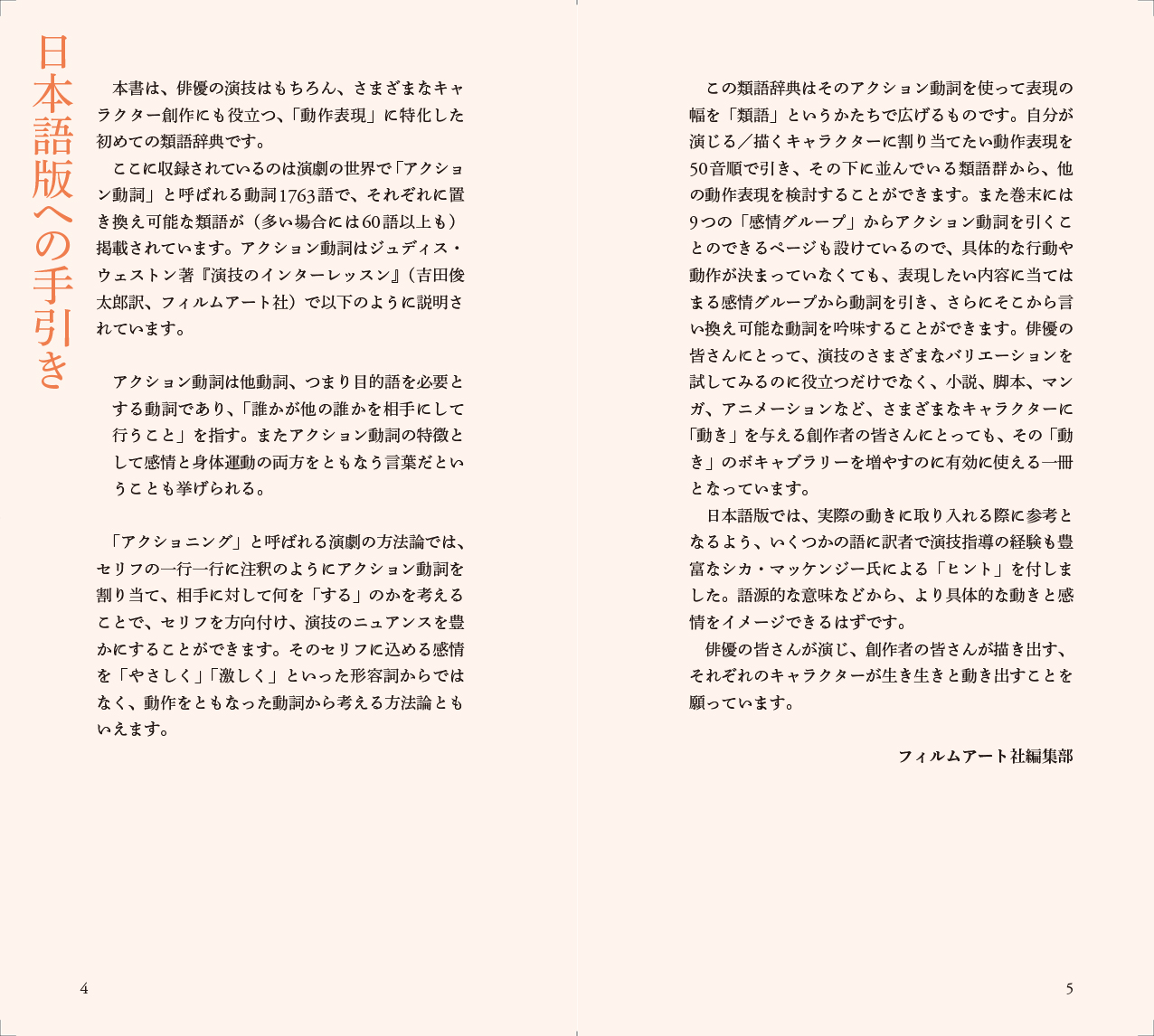 日本語版への手引き

本書は、俳優の演技はもちろん、さまざまなキャラクター創作にも役立つ、「動作表現」に特化した初めての類語辞典です。

ここに収録されているのは演劇の世界で「アクション動詞」と呼ばれる動詞1763語で、それぞれに置き換え可能な類語が（多い場合には60語以上も）掲載されています。アクション動詞はジュディス・ウェストン著『演技のインターレッスン』（吉田俊太郎訳、フィルムアート社）で以下のように説明されています。

アクション動詞は他動詞、つまり目的語を必要とする動詞であり、「誰かが他の誰かを相手にして行うこと」を指す。またアクション動詞の特徴として感情と身体運動の両方をともなう言葉だということも挙げられる。

「アクショニング」と呼ばれる演劇の方法論では、セリフの一行一行に注釈のようにアクション動詞を割り当て、相手に対して何を「する」のかを考えることで、セリフを方向付け、演技のニュアンスを豊かにすることができます。そのセリフに込める感情を「やさしく」「激しく」といった形容詞からではなく、動作をともなった動詞から考える方法論ともいえます。

4

この類語辞典はそのアクション動詞を使って表現の幅を「類語」というかたちで広げるものです。自分が演じる／描くキャラクターに割り当てたい動作表現を50音順で引き、その下に並んでいる類語群から、他の動作表現を検討することができます。また巻末には9つの「感情グループ」からアクション動詞を引くことのできるページも設けているので、具体的な行動や動作が決まっていなくても、表現したい内容に当てはまる感情グループから動詞を引き、さらにそこから言い換え可能な動詞を吟味することができます。俳優の皆さんにとって、演技のさまざまなバリエーションを試してみるのに役立つだけでなく、小説、脚本、マンガ、アニメーションなど、さまざまなキャラクターに「動き」を与える創作者の皆さんにとっても、その「動き」のボキャブラリーを増やすのに有効に使える一冊となっています。

日本語版では、実際の動きに取り入れる際に参考となるよう、いくつかの語に訳者で演技指導の経験も豊富なシカ・マッケンジー氏による「ヒント」を付しました。語源的な意味などから、より具体的な動きと感情をイメージできるはずです。

俳優の皆さんが演じ、創作者の皆さんが描き出す、それぞれのキャラクターが生き生きと動き出すことを願っています。

フィルムアート社編集部

5